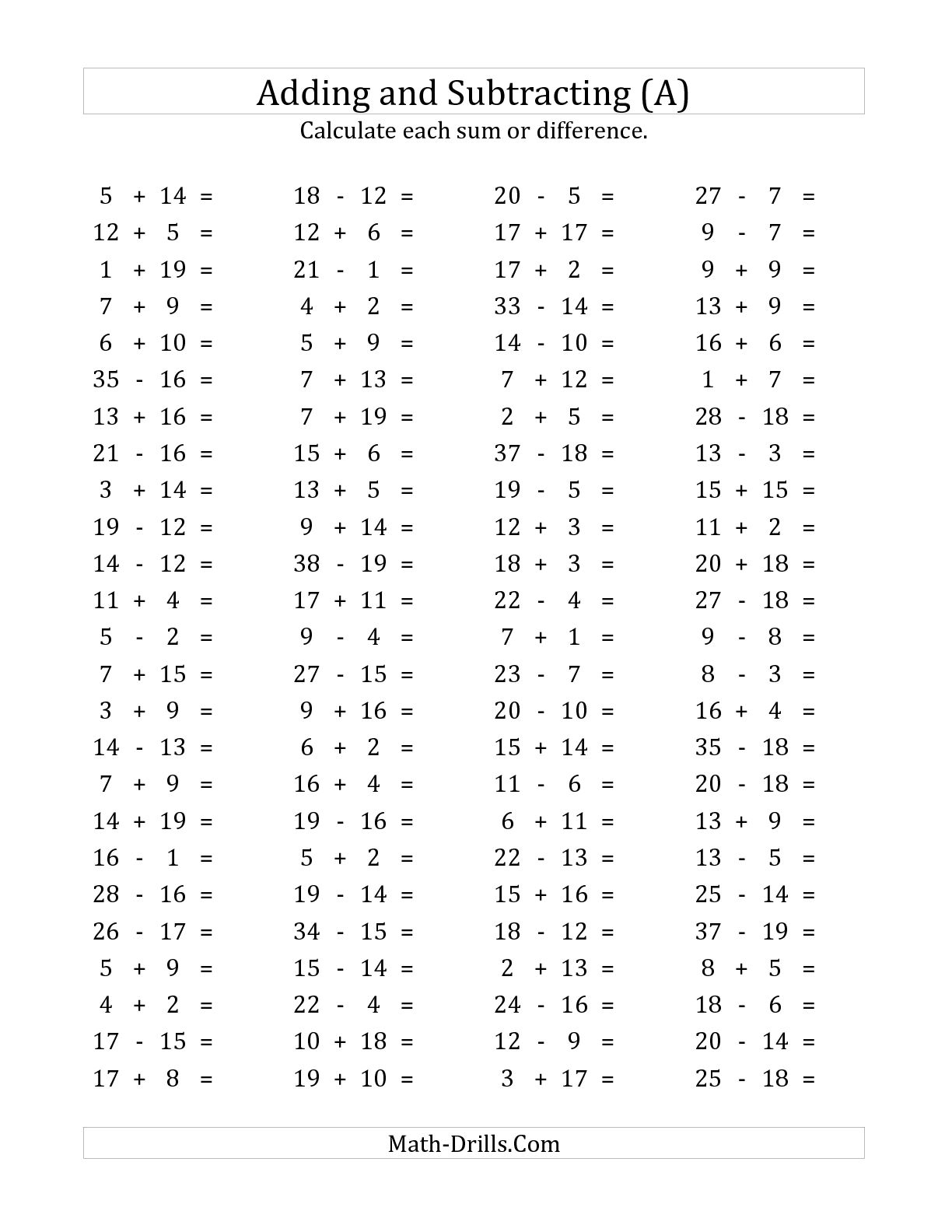 Adding and Subtracting (A)

Calculate each sum or difference.

$5 + 14 =$
$12 + 5 =$
$1 + 19 =$
$7 + 9 =$
$6 + 10 =$
$35 - 16 =$
$13 + 16 =$
$21 - 16 =$
$3 + 14 =$
$19 - 12 =$
$14 - 12 =$
$11 + 4 =$
$5 - 2 =$
$7 + 15 =$
$3 + 9 =$
$14 - 13 =$
$7 + 9 =$
$14 + 19 =$
$16 - 1 =$
$28 - 16 =$
$26 - 17 =$
$5 + 9 =$
$4 + 2 =$
$17 - 15 =$
$17 + 8 =$

$18 - 12 =$
$12 + 6 =$
$21 - 1 =$
$4 + 2 =$
$5 + 9 =$
$7 + 13 =$
$7 + 19 =$
$15 + 6 =$
$13 + 5 =$
$9 + 14 =$
$38 - 19 =$
$17 + 11 =$
$9 - 4 =$
$27 - 15 =$
$9 + 16 =$
$6 + 2 =$
$16 + 4 =$
$19 - 16 =$
$5 + 2 =$
$19 - 14 =$
$34 - 15 =$
$15 - 14 =$
$22 - 4 =$
$10 + 18 =$
$19 + 10 =$

$20 - 5 =$
$17 + 17 =$
$17 + 2 =$
$33 - 14 =$
$14 - 10 =$
$7 + 12 =$
$2 + 5 =$
$37 - 18 =$
$19 - 5 =$
$12 + 3 =$
$18 + 3 =$
$22 - 4 =$
$7 + 1 =$
$23 - 7 =$
$20 - 10 =$
$15 + 14 =$
$11 - 6 =$
$6 + 11 =$
$22 - 13 =$
$15 + 16 =$
$18 - 12 =$
$2 + 13 =$
$24 - 16 =$
$12 - 9 =$
$3 + 17 =$

$27 - 7 =$
$9 - 7 =$
$9 + 9 =$
$13 + 9 =$
$16 + 6 =$
$1 + 7 =$
$28 - 18 =$
$13 - 3 =$
$15 + 15 =$
$11 + 2 =$
$20 + 18 =$
$27 - 18 =$
$9 - 8 =$
$8 - 3 =$
$16 + 4 =$
$35 - 18 =$
$20 - 18 =$
$13 + 9 =$
$13 - 5 =$
$25 - 14 =$
$37 - 19 =$
$8 + 5 =$
$18 - 6 =$
$20 - 14 =$
$25 - 18 =$

Math-Drills.Com